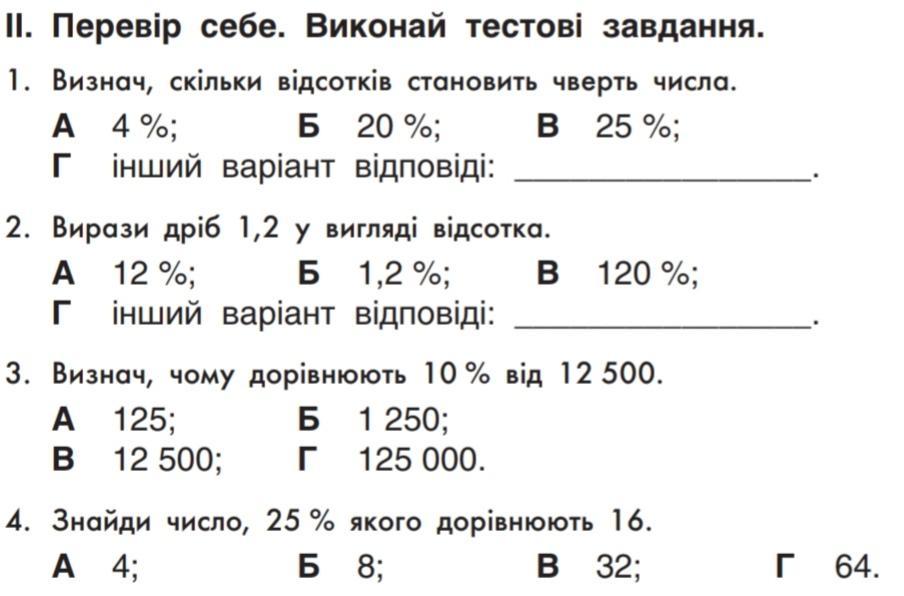 II. Перевір себе. Виконай тестові завдання.

1. Визнач, скільки відсотків становить чверть числа.

А 4 %; Б 20 %; В 25 %;
Г інший варіант відповіді: ________________.

2. Вирази дріб 1,2 у вигляді відсотка.

А 12 %; Б 1,2 %; В 120 %;
Г інший варіант відповіді: ________________.

3. Визнач, чому дорівнюють 10 % від 12 500.

А 125; Б 1 250;
В 12 500; Г 125 000.

4. Знайди число, 25 % якого дорівнюють 16.

А 4; Б 8; В 32; Г 64.